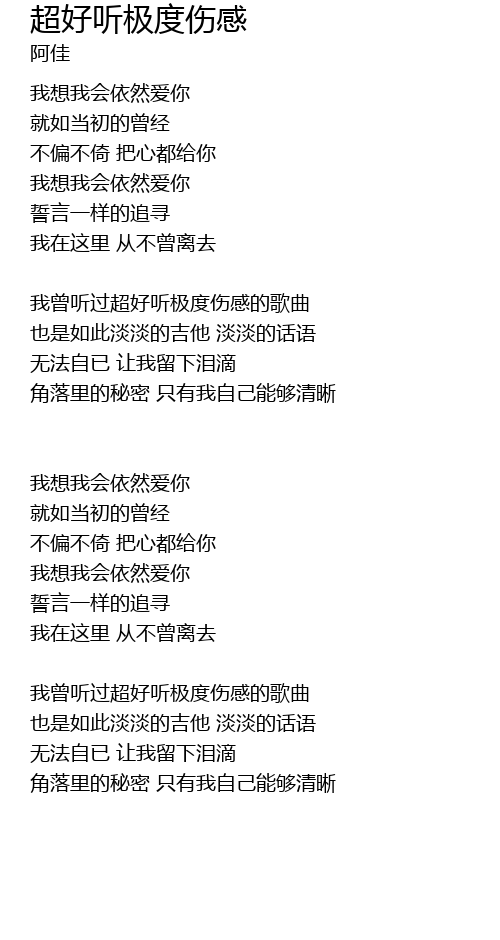 超好听极度伤感
阿佳

我想我会依然爱你
就如当初的曾经
不偏不倚 把心都给你
我想我会依然爱你
誓言一样的追寻
我在这里 从不曾离去

我曾听过超好听极度伤感的歌曲
也是如此淡淡的吉他 淡淡的话语
无法自已 让我留下泪滴
角落里的秘密 只有我自己能够清晰

我想我会依然爱你
就如当初的曾经
不偏不倚 把心都给你
我想我会依然爱你
誓言一样的追寻
我在这里 从不曾离去

我曾听过超好听极度伤感的歌曲
也是如此淡淡的吉他 淡淡的话语
无法自已 让我留下泪滴
角落里的秘密 只有我自己能够清晰